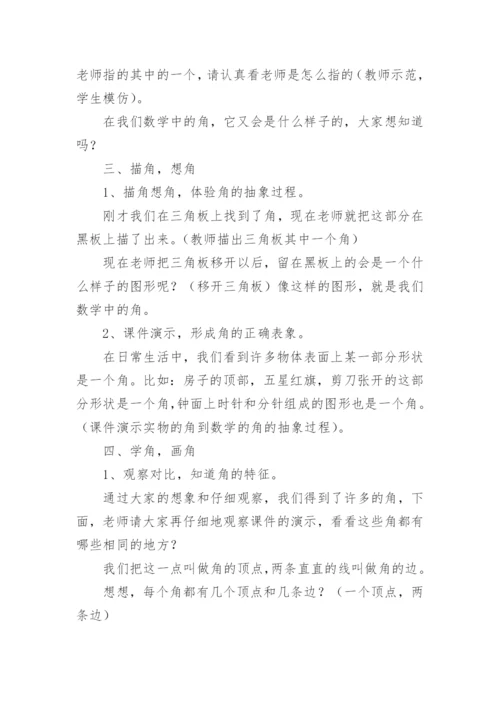 老师指的其中的一个，请认真看老师是怎么指的（教师示范，学生模仿）。

在我们数学中的角，它又会是什么样子的，大家想知道吗？

三、描角，想角

1、描角想角，体验角的抽象过程。

刚才我们在三角板上找到了角，现在老师就把这部分在黑板上描了出来。（教师描出三角板其中一个角）

现在老师把三角板移开以后，留在黑板上的会是一个什么样子的图形呢？（移开三角板）像这样的图形，就是我们数学中的角。

2、课件演示，形成角的正确表象。

在日常生活中，我们看到许多物体表面上某一部分形状是一个角。比如：房子的顶部，五星红旗，剪刀张开的这部分形状是一个角，钟面上时针和分针组成的图形也是一个角。（课件演示实物的角到数学的角的抽象过程）。

四、学角，画角

1、观察对比，知道角的特征。

通过大家的想象和仔细观察，我们得到了许多的角，下面，老师请大家再仔细地观察课件的演示，看看这些角都有哪些相同的地方？

我们把这一点叫做角的顶点，两条直直的线叫做角的边。

想想，每个角都有几个顶点和几条边？（一个顶点，两条边）